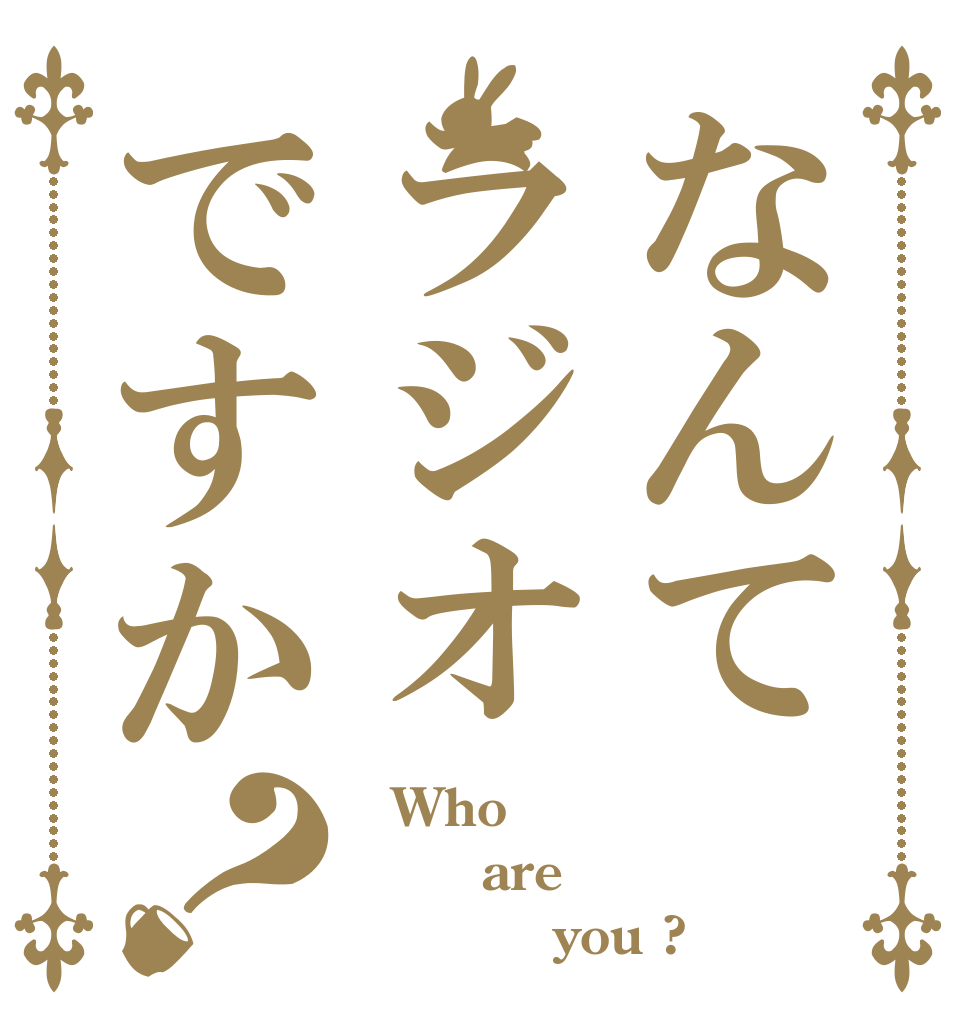 なんて
ラジオ
ですか？

Who
are
you ?